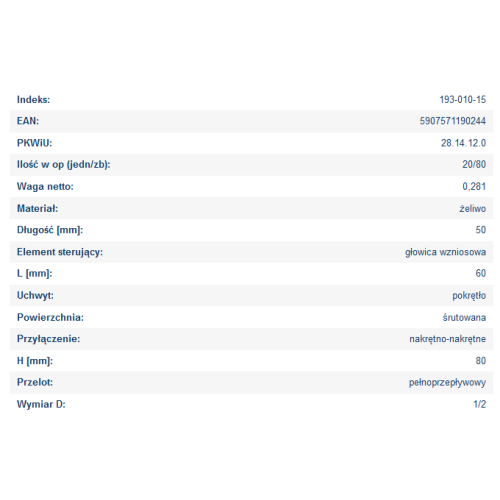 | | |
|---|---|
| Indeks: | 193-010-15 |
| EAN: | 5907571190244 |
| PKWiU: | 28.14.12.0 |
| Ilość w op (jedn/zb): | 20/80 |
| Waga netto: | 0,281 |
| Materiał: | żeliwo |
| Długość [mm]: | 50 |
| Element sterujący: | głowica wzniosowa |
| L [mm]: | 60 |
| Uchwyt: | pokrętło |
| Powierzchnia: | śrutowana |
| Przyłączenie: | nakrętno-nakrętne |
| H [mm]: | 80 |
| Przelot: | pełnoprzepływowy |
| Wymiar D: | 1/2 |